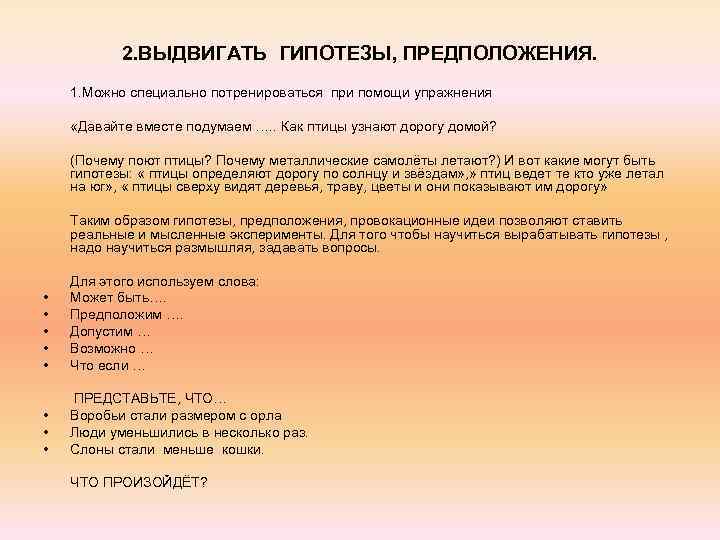 2.ВЫДВИГАТЬ ГИПОТЕЗЫ, ПРЕДПОЛОЖЕНИЯ.

1.Можно специально потренироваться при помощи упражнения

«Давайте вместе подумаем ….. Как птицы узнают дорогу домой?

(Почему поют птицы? Почему металлические самолёты летают?) И вот какие могут быть гипотезы: « птицы определяют дорогу по солнцу и звёздам»,» птиц ведет те кто уже летал на юг», « птицы сверху видят деревья, траву, цветы и они показывают им дорогу»

Таким образом гипотезы, предположения, провокационные идеи позволяют ставить реальные и мысленные эксперименты. Для того чтобы научиться вырабатывать гипотезы , надо научиться размышляя, задавать вопросы.

Для этого используем слова:
• Может быть….
• Предположим ….
• Допустим …
• Возможно …
• Что если …

ПРЕДСТАВЬТЕ, ЧТО…
• Воробьи стали размером с орла
• Люди уменьшились в несколько раз.
• Слоны стали меньше кошки.

ЧТО ПРОИЗОЙДЁТ?